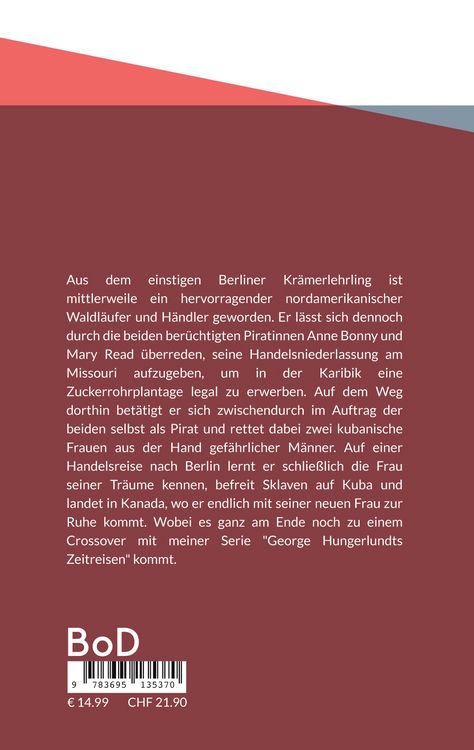 Aus dem einstigen Berliner Krämerlehrling ist mittlerweile ein hervorragender nordamerikanischer Waldläufer und Händler geworden. Er lässt sich dennoch durch die beiden berüchtigten Piratinnen Anne Bonny und Mary Read überreden, seine Handelsniederlassung am Missouri aufzugeben, um in der Karibik eine Zuckerrohrplantage legal zu erwerben. Auf dem Weg dorthin betätigt er sich zwischendurch im Auftrag der beiden selbst als Pirat und rettet dabei zwei kubanische Frauen aus der Hand gefährlicher Männer. Auf einer Handelsreise nach Berlin lernt er schließlich die Frau seiner Träume kennen, befreit Sklaven auf Kuba und landet in Kanada, wo er endlich mit seiner neuen Frau zur Ruhe kommt. Wobei es ganz am Ende noch zu einem Crossover mit meiner Serie "George Hungerlundts Zeitreisen" kommt.

BoD

9 783695 135370

€ 14.99 CHF 21.90